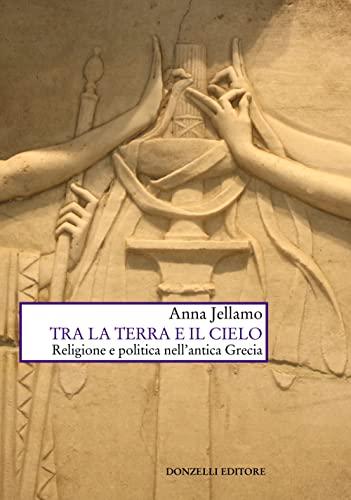 Anna Jellamo
TRA LA TERRA E IL CIELO
Religione e politica nell'antica Grecia

DONZELLI EDITORE